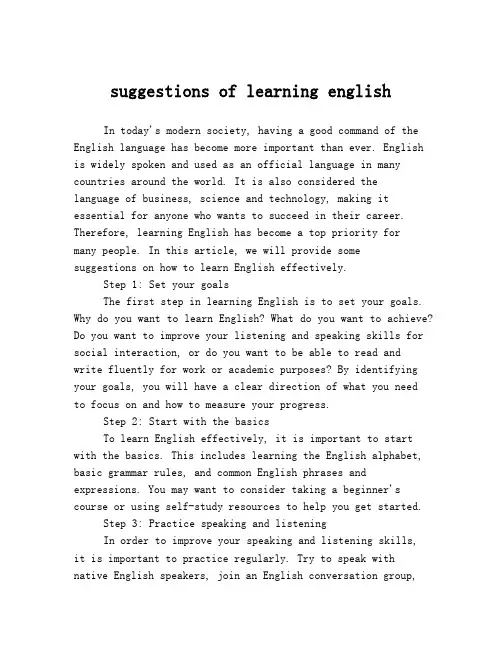 suggestions of learning english

In today's modern society, having a good command of the English language has become more important than ever. English is widely spoken and used as an official language in many countries around the world. It is also considered the language of business, science and technology, making it essential for anyone who wants to succeed in their career. Therefore, learning English has become a top priority for many people. In this article, we will provide some suggestions on how to learn English effectively.

Step 1: Set your goals

The first step in learning English is to set your goals. Why do you want to learn English? What do you want to achieve? Do you want to improve your listening and speaking skills for social interaction, or do you want to be able to read and write fluently for work or academic purposes? By identifying your goals, you will have a clear direction of what you need to focus on and how to measure your progress.

Step 2: Start with the basics

To learn English effectively, it is important to start with the basics. This includes learning the English alphabet, basic grammar rules, and common English phrases and expressions. You may want to consider taking a beginner's course or using self-study resources to help you get started.

Step 3: Practice speaking and listening

In order to improve your speaking and listening skills, it is important to practice regularly. Try to speak with native English speakers, join an English conversation group,